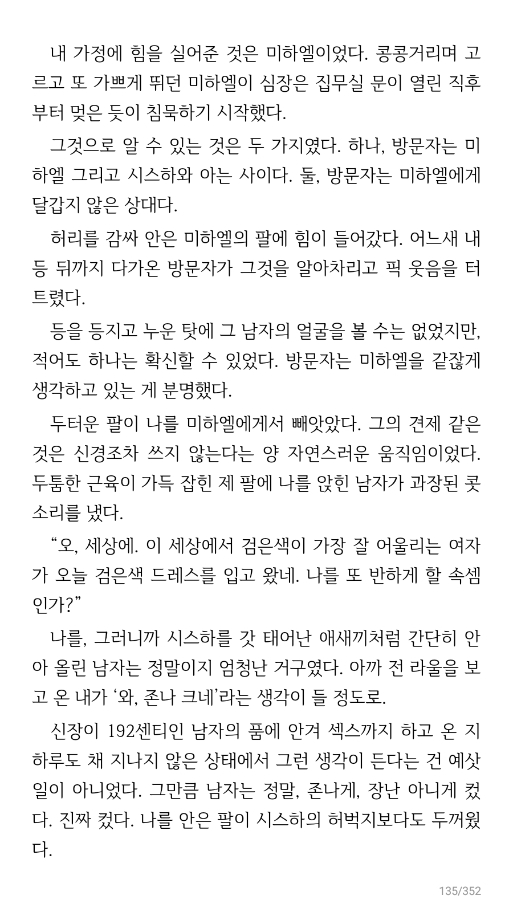 내 가정에 힘을 실어준 것은 미하엘이었다. 콩콩거리며 고르고 또 가쁘게 뛰던 미하엘이 심장은 집무실 문이 열린 직후부터 멎은 듯이 침묵하기 시작했다.

그것으로 알 수 있는 것은 두 가지였다. 하나, 방문자는 미하엘 그리고 시스하와 아는 사이다. 둘, 방문자는 미하엘에게 달갑지 않은 상대다.

허리를 감싸 안은 미하엘의 팔에 힘이 들어갔다. 어느새 내 등 뒤까지 다가온 방문자가 그것을 알아차리고 픽 웃음을 터트렸다.

등을 등지고 누운 탓에 그 남자의 얼굴을 볼 수는 없었지만, 적어도 하나는 확신할 수 있었다. 방문자는 미하엘을 같잖게 생각하고 있는 게 분명했다.

두터운 팔이 나를 미하엘에게서 빼앗았다. 그의 견제 같은 것은 신경조차 쓰지 않는다는 양 자연스러운 움직임이었다. 두툼한 근육이 가득 잡힌 제 팔에 나를 앉힌 남자가 과장된 콧소리를 냈다.

“오, 세상에. 이 세상에서 검은색이 가장 잘 어울리는 여자가 오늘 검은색 드레스를 입고 왔네. 나를 또 반하게 할 속셈인가?”

나를, 그러니까 시스하를 갓 태어난 애새끼처럼 간단히 안아 올린 남자는 정말이지 엄청난 거구였다. 아까 전 라울을 보고 온 내가 ‘와, 존나 크네’라는 생각이 들 정도로.

신장이 192센티인 남자의 품에 안겨 섹스까지 하고 온 지 하루도 채 지나지 않은 상태에서 그런 생각이 든다는 건 예삿일이 아니었다. 그만큼 남자는 정말, 존나게, 장난 아니게 컸다. 진짜 컸다. 나를 안은 팔이 시스하의 허벅지보다도 두꺼웠다.

135/352